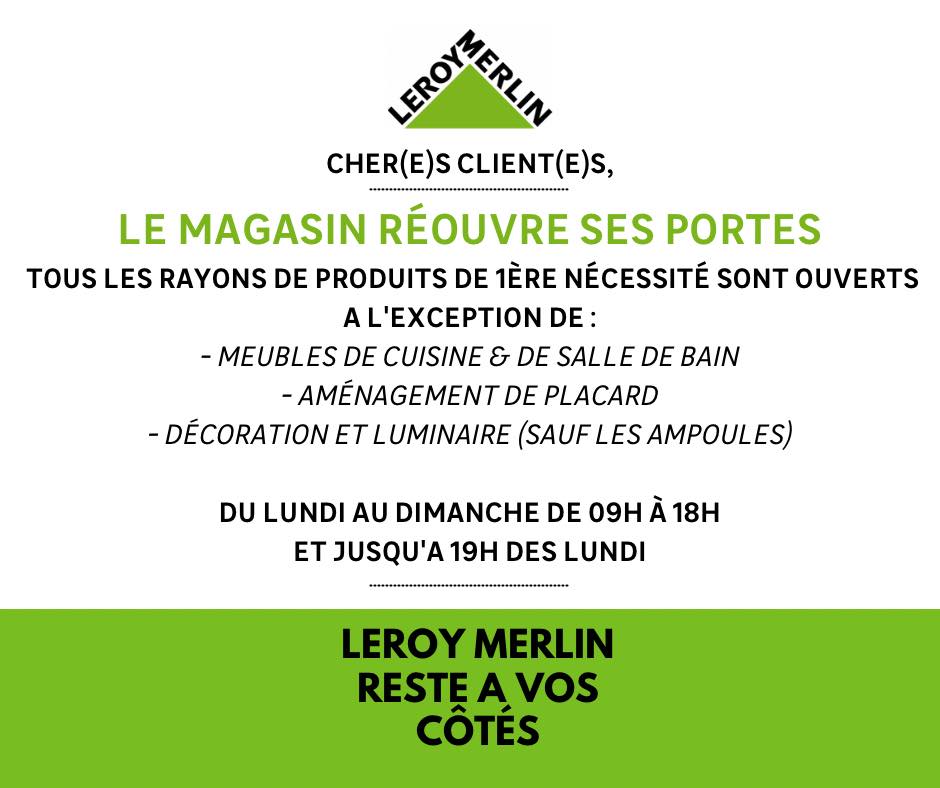 LEROY MERLIN

CHER(E)S CLIENT(E)S,

LE MAGASIN RÉOUVRE SES PORTES

TOUS LES RAYONS DE PRODUITS DE 1ÈRE NÉCESSITÉ SONT OUVERTS A L'EXCEPTION DE :

- MEUBLES DE CUISINE & DE SALLE DE BAIN
- AMÉNAGEMENT DE PLACARD
- DÉCORATION ET LUMINAIRE (SAUF LES AMPOULES)

DU LUNDI AU DIMANCHE DE 09H À 18H
ET JUSQU'A 19H DES LUNDI

LEROY MERLIN
RESTE A VOS
CÔTÉS